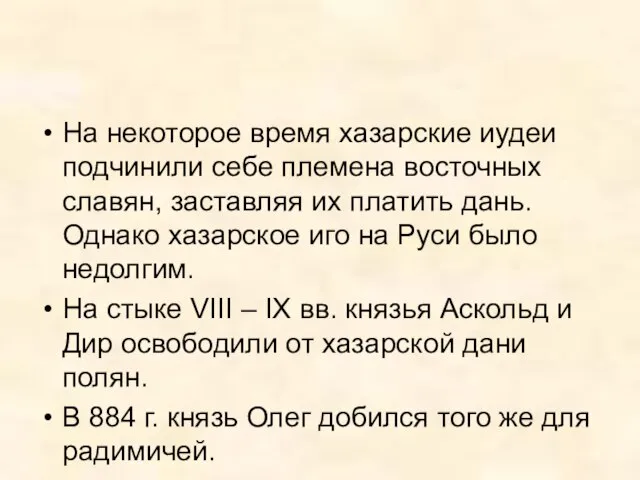 • На некоторое время хазарские иудеи подчинили себе племена восточных славян, заставляя их платить дань. Однако хазарское иго на Руси было недолгим.

• На стыке VIII – IX вв. князья Аскольд и Дир освободили от хазарской дани полян.

• В 884 г. князь Олег добился того же для радимичей.